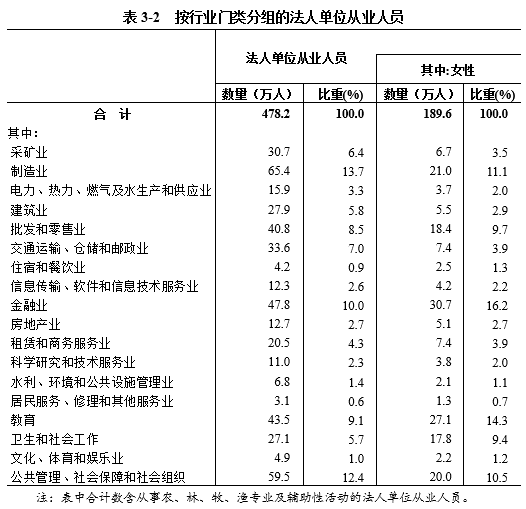 表 3-2　按行业门类分组的法人单位从业人员

|  | 法人单位从业人员 |  | 其中:女性 |  |
|---|---|---|---|---|
|  | 数量（万人） | 比重(%) | 数量（万人） | 比重(%) |
| 合　计 | 478.2 | 100.0 | 189.6 | 100.0 |
| 其中: |  |  |  |  |
| 采矿业 | 30.7 | 6.4 | 6.7 | 3.5 |
| 制造业 | 65.4 | 13.7 | 21.0 | 11.1 |
| 电力、热力、燃气及水生产和供应业 | 15.9 | 3.3 | 3.7 | 2.0 |
| 建筑业 | 27.9 | 5.8 | 5.5 | 2.9 |
| 批发和零售业 | 40.8 | 8.5 | 18.4 | 9.7 |
| 交通运输、仓储和邮政业 | 33.6 | 7.0 | 7.4 | 3.9 |
| 住宿和餐饮业 | 4.2 | 0.9 | 2.5 | 1.3 |
| 信息传输、软件和信息技术服务业 | 12.3 | 2.6 | 4.2 | 2.2 |
| 金融业 | 47.8 | 10.0 | 30.7 | 16.2 |
| 房地产业 | 12.7 | 2.7 | 5.1 | 2.7 |
| 租赁和商务服务业 | 20.5 | 4.3 | 7.4 | 3.9 |
| 科学研究和技术服务业 | 11.0 | 2.3 | 3.8 | 2.0 |
| 水利、环境和公共设施管理业 | 6.8 | 1.4 | 2.1 | 1.1 |
| 居民服务、修理和其他服务业 | 3.1 | 0.6 | 1.3 | 0.7 |
| 教育 | 43.5 | 9.1 | 27.1 | 14.3 |
| 卫生和社会工作 | 27.1 | 5.7 | 17.8 | 9.4 |
| 文化、体育和娱乐业 | 4.9 | 1.0 | 2.2 | 1.2 |
| 公共管理、社会保障和社会组织 | 59.5 | 12.4 | 20.0 | 10.5 |

注：表中合计数含从事农、林、牧、渔专业及辅助性活动的法人单位从业人员。